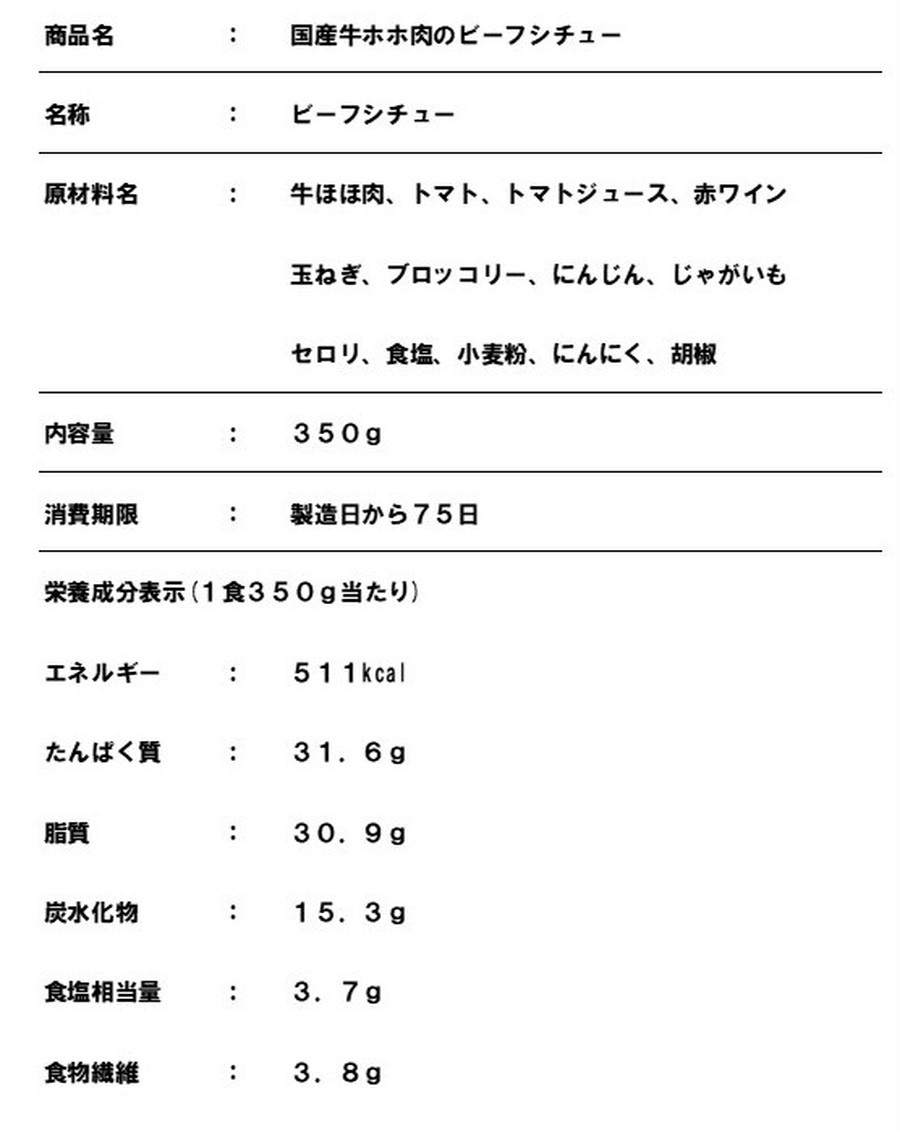 商品名　：　国産牛ホホ肉のビーフシチュー

名称　：　ビーフシチュー

原材料名　：　牛ほほ肉、トマト、トマトジュース、赤ワイン

玉ねぎ、ブロッコリー、にんじん、じゃがいも

セロリ、食塩、小麦粉、にんにく、胡椒

内容量　：　３５０g

消費期限　：　製造日から７５日

栄養成分表示（１食３５０g当たり）

エネルギー　：　５１１kcal

たんぱく質　：　３１．６g

脂質　：　３０．９g

炭水化物　：　１５．３g

食塩相当量　：　３．７g

食物繊維　：　３．８g